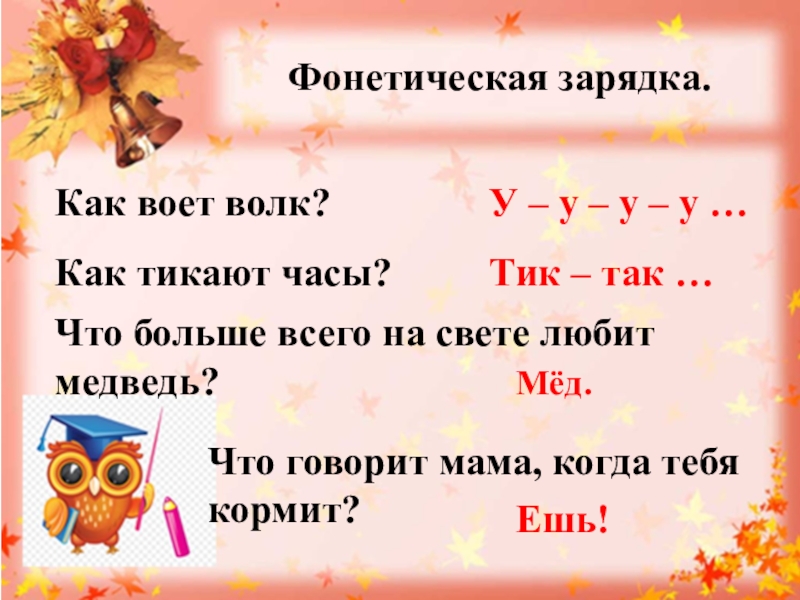 Фонетическая зарядка.

Как воет волк? У – у – у – у …

Как тикают часы? Тик – так …

Что больше всего на свете любит медведь?

Мёд.

Что говорит мама, когда тебя кормит?

Ешь!